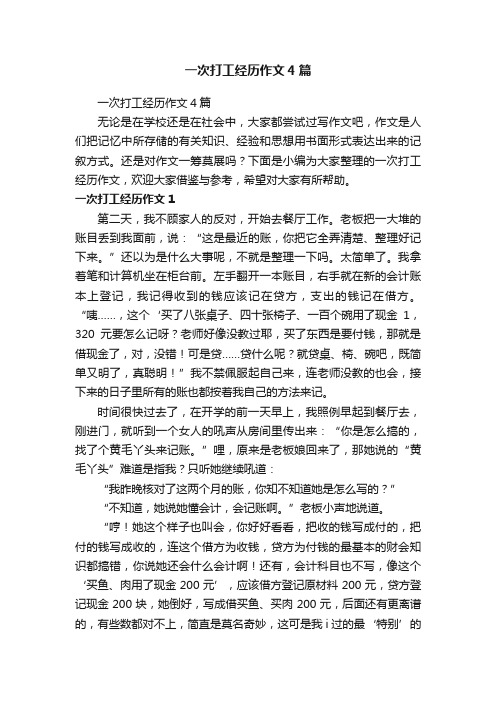 一次打工经历作文4篇

一次打工经历作文4篇

无论是在学校还是在社会中，大家都尝试过写作文吧，作文是人们把记忆中所存储的有关知识、经验和思想用书面形式表达出来的记叙方式。还是对作文一筹莫展吗？下面是小编为大家整理的一次打工经历作文，欢迎大家借鉴与参考，希望对大家有所帮助。

一次打工经历作文1

第二天，我不顾家人的反对，开始去餐厅工作。老板把一大堆的账目丢到我面前，说：“这是最近的账，你把它全弄清楚、整理好记下来。”还以为是什么大事呢，不就是整理一下吗。太简单了。我拿着笔和计算机坐在柜台前。左手翻开一本账目，右手就在新的会计账本上登记，我记得收到的钱应该记在贷方，支出的钱记在借方。“咦……，这个‘买了八张桌子、四十张椅子、一百个碗用了现金 1，320 元要怎么记呀？老师好像没教过耶，买了东西是要付钱，那就是借现金了，对，没错！可是贷……贷什么呢？就贷桌、椅、碗吧，既简单又明了，真聪明！”我不禁佩服起自己来，连老师没教的也会，接下来的日子里所有的账也都按着我自己的方法来记。

时间很快过去了，在开学的前一天早上，我照例早起到餐厅去，刚进门，就听到一个女人的吼声从房间里传出来：“你是怎么搞的，找了个黄毛丫头来记账。”哩，原来是老板娘回来了，那她说的“黄毛丫头”难道是指我？只听她继续吼道：

“我昨晚核对了这两个月的账，你知不知道她是怎么写的？”

“不知道，她说她懂会计，会记账啊。”老板小声地说道。

“哼！她这个样子也叫会，你好好看看，把收的钱写成付的，把付的钱写成收的，连这个借方为收钱，贷方为付钱的最基本的财会知识都搞错，你说她还会什么会计啊！还有，会计科目也不写，像这个‘买鱼、肉用了现金 200 元’，应该借方登记原材料 200 元，贷方登记现金 200 块，她倒好，写成借买鱼、买肉 200 元，后面还有更离谱的，有些数都对不上，简直是莫名奇妙，这可是我 i 过的最‘特别’的